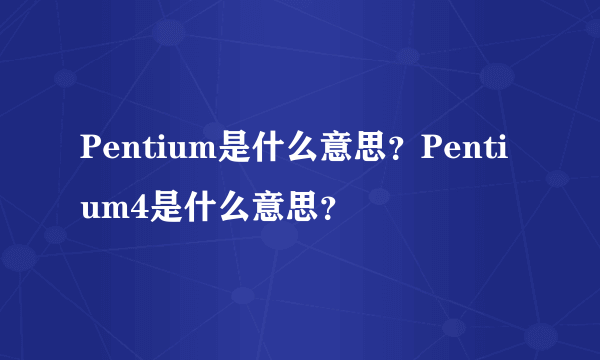 Pentium是什么意思？Pentium4是什么意思？